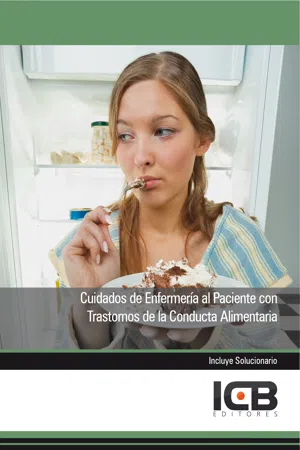 Cuidados de Enfermería al Paciente con Trastornos de la Conducta Alimentaria

Incluye Solucionario

ICB
EDITORES